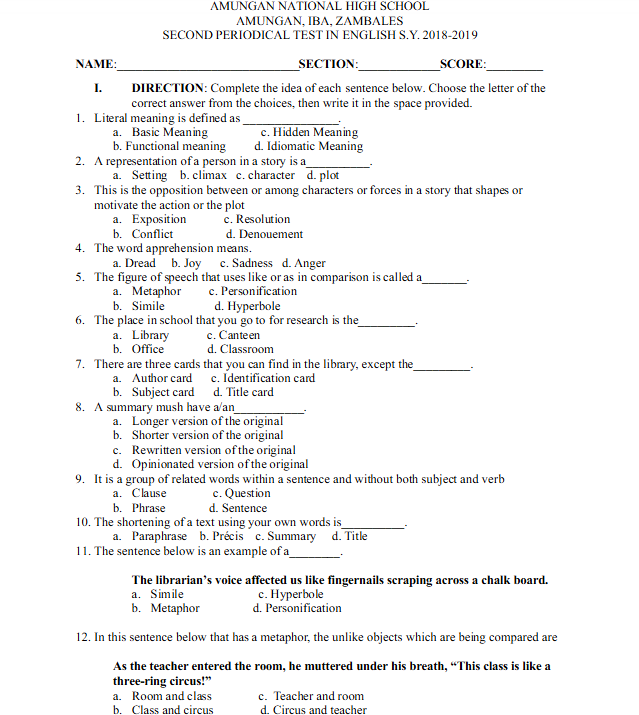 AMUNGAN NATIONAL HIGH SCHOOL
AMUNGAN, IBA, ZAMBALES
SECOND PERIODICAL TEST IN ENGLISH S.Y. 2018-2019

NAME:____ SECTION:____ SCORE:____

I. DIRECTION: Complete the idea of each sentence below. Choose the letter of the correct answer from the choices, then write it in the space provided.

1. Literal meaning is defined as ____.
a. Basic Meaning c. Hidden Meaning
b. Functional meaning d. Idiomatic Meaning
2. A representation of a person in a story is a____.
a. Setting b. climax c. character d. plot
3. This is the opposition between or among characters or forces in a story that shapes or motivate the action or the plot
a. Exposition c. Resolution
b. Conflict d. Denouement
4. The word apprehension means.
a. Dread b. Joy c. Sadness d. Anger
5. The figure of speech that uses like or as in comparison is called a____.
a. Metaphor c. Personification
b. Simile d. Hyperbole
6. The place in school that you go to for research is the____.
a. Library c. Canteen
b. Office d. Classroom
7. There are three cards that you can find in the library, except the____.
a. Author card c. Identification card
b. Subject card d. Title card
8. A summary mush have a/an____.
a. Longer version of the original
b. Shorter version of the original
c. Rewritten version of the original
d. Opinionated version of the original
9. It is a group of related words within a sentence and without both subject and verb
a. Clause c. Question
b. Phrase d. Sentence
10. The shortening of a text using your own words is____.
a. Paraphrase b. Précis c. Summary d. Title
11. The sentence below is an example of a____.

The librarian's voice affected us like fingernails scraping across a chalk board.
a. Simile c. Hyperbole
b. Metaphor d. Personification

12. In this sentence below that has a metaphor, the unlike objects which are being compared are

As the teacher entered the room, he muttered under his breath, "This class is like a three-ring circus!"
a. Room and class c. Teacher and room
b. Class and circus d. Circus and teacher